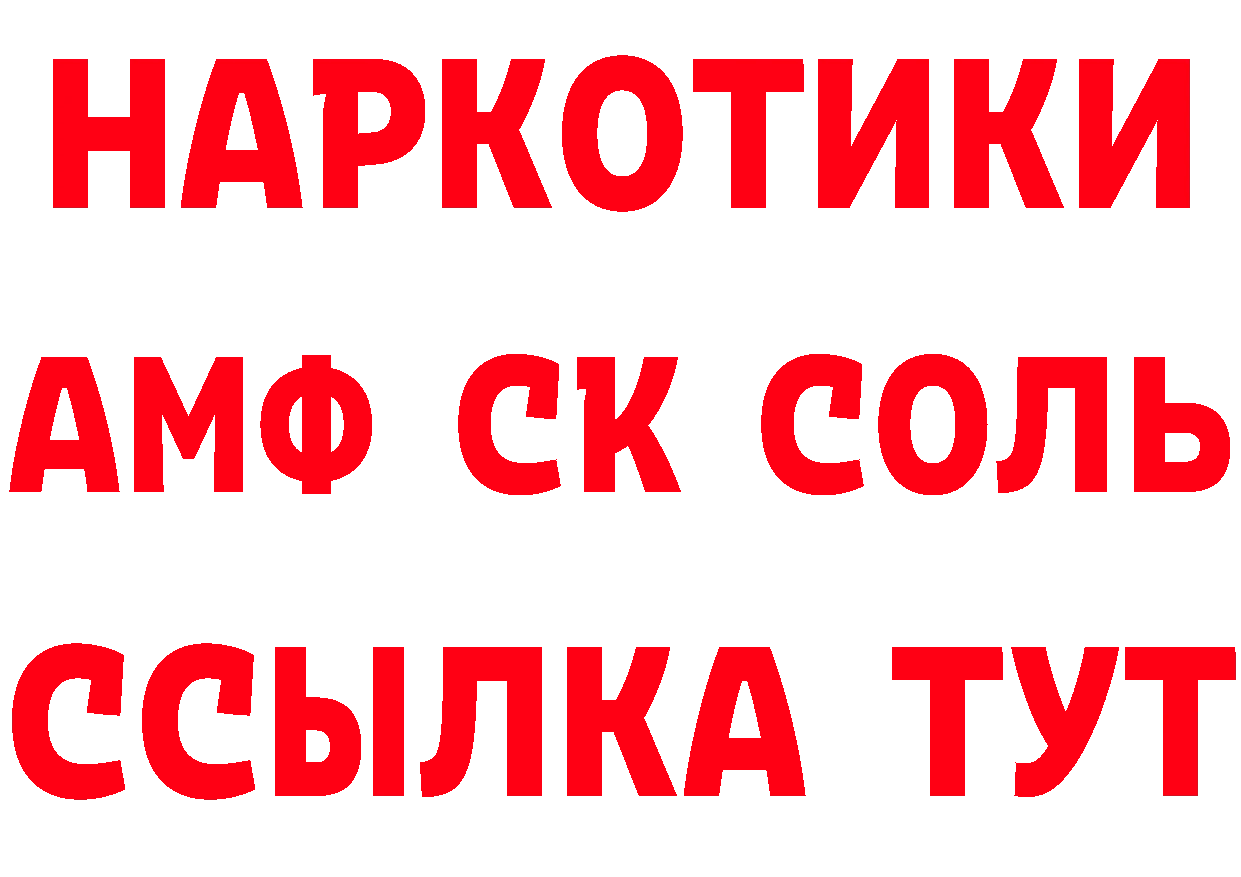 НАРКОТИКИ
АМФ СК СОЛЬ
ССЫЛКА ТУТ